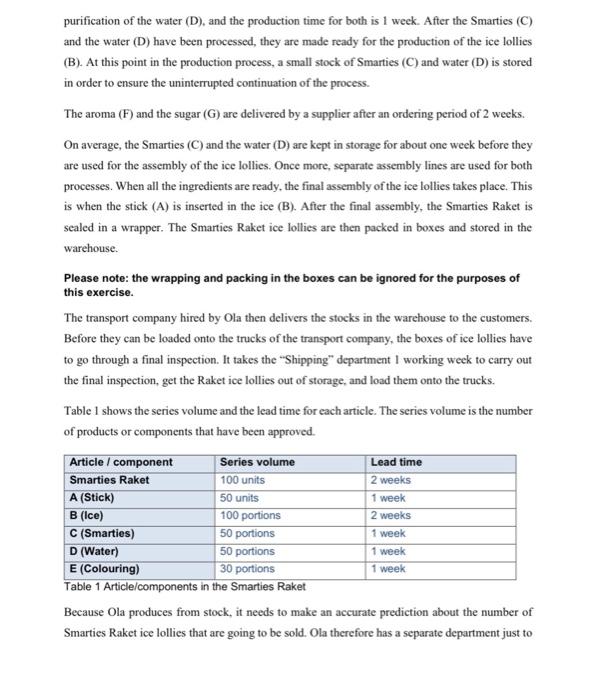 purification of the water (D), and the production time for both is 1 week. After the Smarties (C) and the water (D) have been processed, they are made ready for the production of the ice lollies (B). At this point in the production process, a small stock of Smarties (C) and water (D) is stored in order to ensure the uninterrupted continuation of the process.

The aroma (F) and the sugar (G) are delivered by a supplier after an ordering period of 2 weeks.

On average, the Smarties (C) and the water (D) are kept in storage for about one week before they are used for the assembly of the ice lollies. Once more, separate assembly lines are used for both processes. When all the ingredients are ready, the final assembly of the ice lollies takes place. This is when the stick (A) is inserted in the ice (B). After the final assembly, the Smarties Raket is sealed in a wrapper. The Smarties Raket ice lollies are then packed in boxes and stored in the warehouse.

Please note: the wrapping and packing in the boxes can be ignored for the purposes of this exercise.

The transport company hired by Ola then delivers the stocks in the warehouse to the customers. Before they can be loaded onto the trucks of the transport company, the boxes of ice lollies have to go through a final inspection. It takes the "Shipping" department 1 working week to carry out the final inspection, get the Raket ice lollies out of storage, and load them onto the trucks.

Table 1 shows the series volume and the lead time for each article. The series volume is the number of products or components that have been approved.

| Article / component | Series volume | Lead time |
|---|---|---|
| Smarties Raket | 100 units | 2 weeks |
| A (Stick) | 50 units | 1 week |
| B (Ice) | 100 portions | 2 weeks |
| C (Smarties) | 50 portions | 1 week |
| D (Water) | 50 portions | 1 week |
| E (Colouring) | 30 portions | 1 week |

Table 1 Article/components in the Smarties Raket

Because Ola produces from stock, it needs to make an accurate prediction about the number of Smarties Raket ice lollies that are going to be sold. Ola therefore has a separate department just to